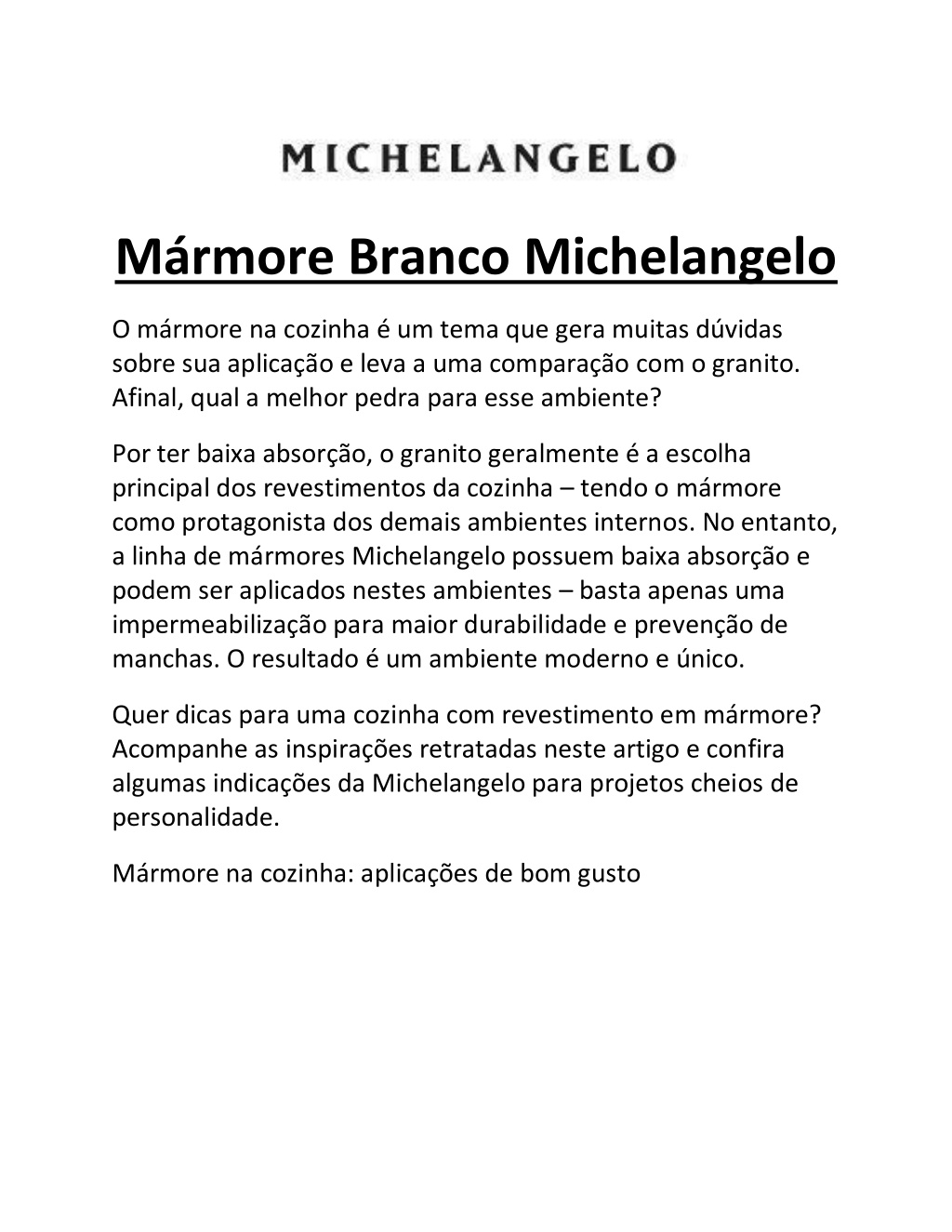 MICHELANGELO

Mármore Branco Michelangelo

O mármore na cozinha é um tema que gera muitas dúvidas sobre sua aplicação e leva a uma comparação com o granito. Afinal, qual a melhor pedra para esse ambiente?

Por ter baixa absorção, o granito geralmente é a escolha principal dos revestimentos da cozinha – tendo o mármore como protagonista dos demais ambientes internos. No entanto, a linha de mármores Michelangelo possuem baixa absorção e podem ser aplicados nestes ambientes – basta apenas uma impermeabilização para maior durabilidade e prevenção de manchas. O resultado é um ambiente moderno e único.

Quer dicas para uma cozinha com revestimento em mármore? Acompanhe as inspirações retratadas neste artigo e confira algumas indicações da Michelangelo para projetos cheios de personalidade.

Mármore na cozinha: aplicações de bom gusto